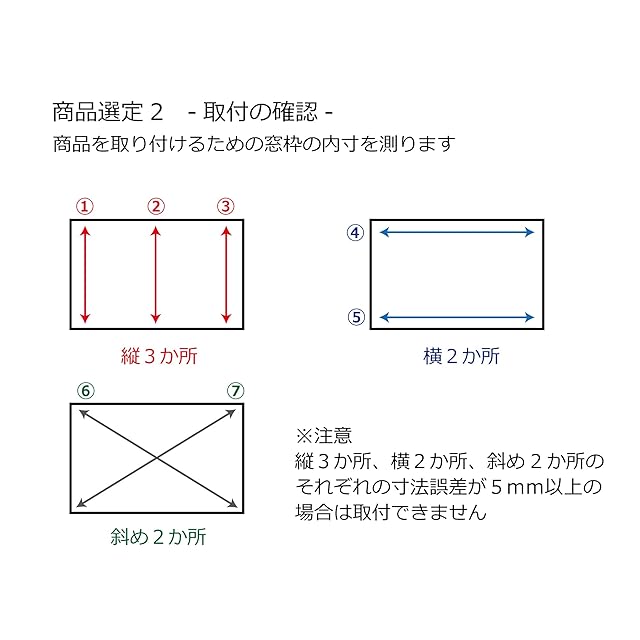 商品選定２　- 取付の確認 -
商品を取り付けるための窓枠の内寸を測ります

①　②　③

縦３か所

④

⑤

横２か所

⑥　⑦

斜め２か所

※注意
縦３か所、横２か所、斜め２か所のそれぞれの寸法誤差が５mm以上の場合は取付できません